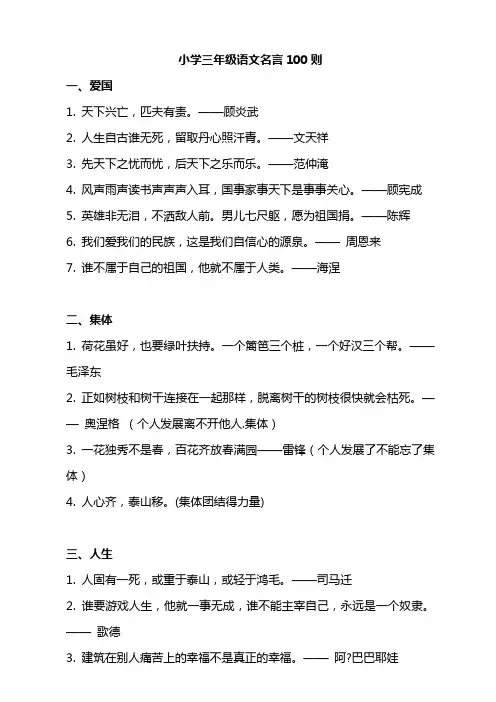 小学三年级语文名言 100 则

一、爱国

1. 天下兴亡，匹夫有责。——顾炎武

2. 人生自古谁无死，留取丹心照汗青。——文天祥

3. 先天下之忧而忧，后天下之乐而乐。——范仲淹

4. 风声雨声读书声声声入耳，国事家事天下是事事关心。——顾宪成

5. 英雄非无泪，不洒敌人前。男儿七尺躯，愿为祖国捐。——陈辉

6. 我们爱我们的民族，这是我们自信心的源泉。—— 周恩来

7. 谁不属于自己的祖国，他就不属于人类。——海涅

二、集体

1. 荷花虽好，也要绿叶扶持。一个篱笆三个桩，一个好汉三个帮。——毛泽东

2. 正如树枝和树干连接在一起那样，脱离树干的树枝很快就会枯死。—— 奥涅格 （个人发展离不开他人.集体）

3. 一花独秀不是春，百花齐放春满园——雷锋（个人发展了不能忘了集体）

4. 人心齐，泰山移。(集体团结得力量)

三、人生

1. 人固有一死，或重于泰山，或轻于鸿毛。——司马迁

2. 谁要游戏人生，他就一事无成，谁不能主宰自己，永远是一个奴隶。—— 歌德

3. 建筑在别人痛苦上的幸福不是真正的幸福。—— 阿?巴巴耶娃